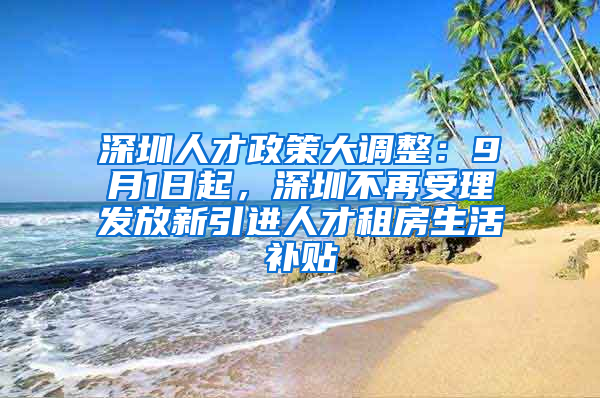 深圳人才政策大调整：9月1日起，深圳不再受理发放新引进人才租房生活补贴